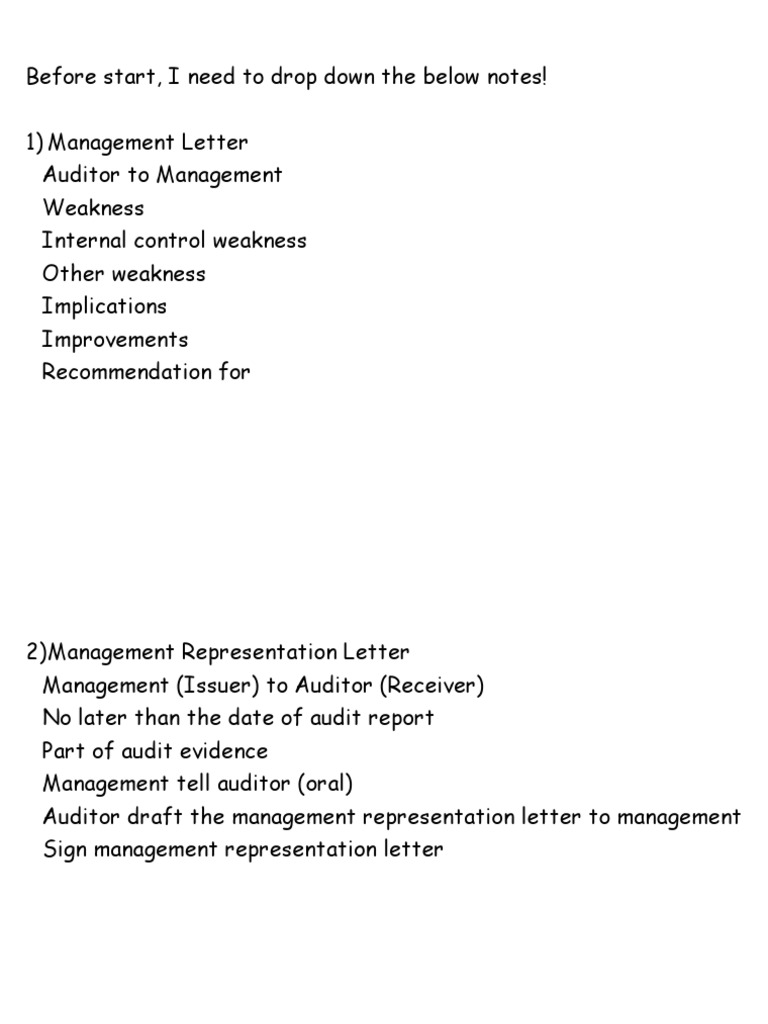 Before start, I need to drop down the below notes!

1) Management Letter
Auditor to Management
Weakness
Internal control weakness
Other weakness
Implications
Improvements
Recommendation for

2)Management Representation Letter
Management (Issuer) to Auditor (Receiver)
No later than the date of audit report
Part of audit evidence
Management tell auditor (oral)
Auditor draft the management representation letter to management
Sign management representation letter